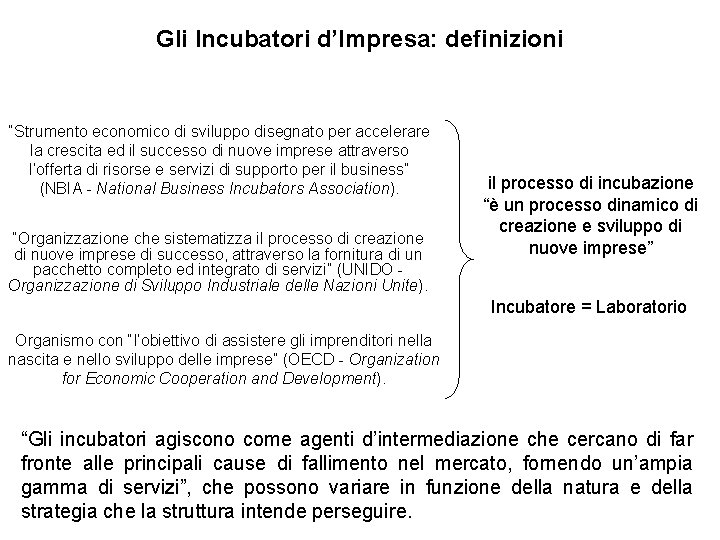 Gli Incubatori d'Impresa: definizioni

"Strumento economico di sviluppo disegnato per accelerare la crescita ed il successo di nuove imprese attraverso l'offerta di risorse e servizi di supporto per il business" (NBIA - National Business Incubators Association).

"Organizzazione che sistematizza il processo di creazione di nuove imprese di successo, attraverso la fornitura di un pacchetto completo ed integrato di servizi" (UNIDO - Organizzazione di Sviluppo Industriale delle Nazioni Unite).

Organismo con "l'obiettivo di assistere gli imprenditori nella nascita e nello sviluppo delle imprese" (OECD - Organization for Economic Cooperation and Development).

il processo di incubazione "è un processo dinamico di creazione e sviluppo di nuove imprese"

Incubatore = Laboratorio

"Gli incubatori agiscono come agenti d'intermediazione che cercano di far fronte alle principali cause di fallimento nel mercato, fornendo un'ampia gamma di servizi", che possono variare in funzione della natura e della strategia che la struttura intende perseguire.